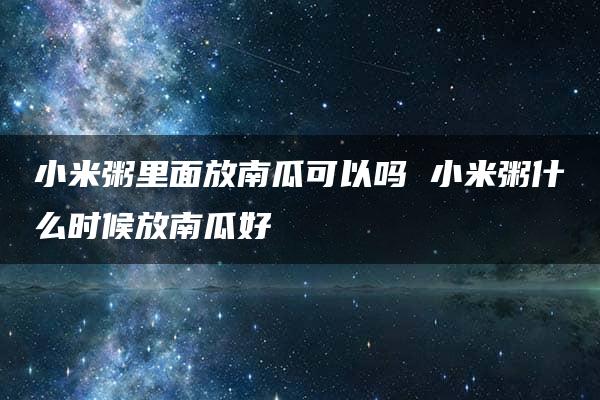 小米粥里面放南瓜可以吗 小米粥什么时候放南瓜好